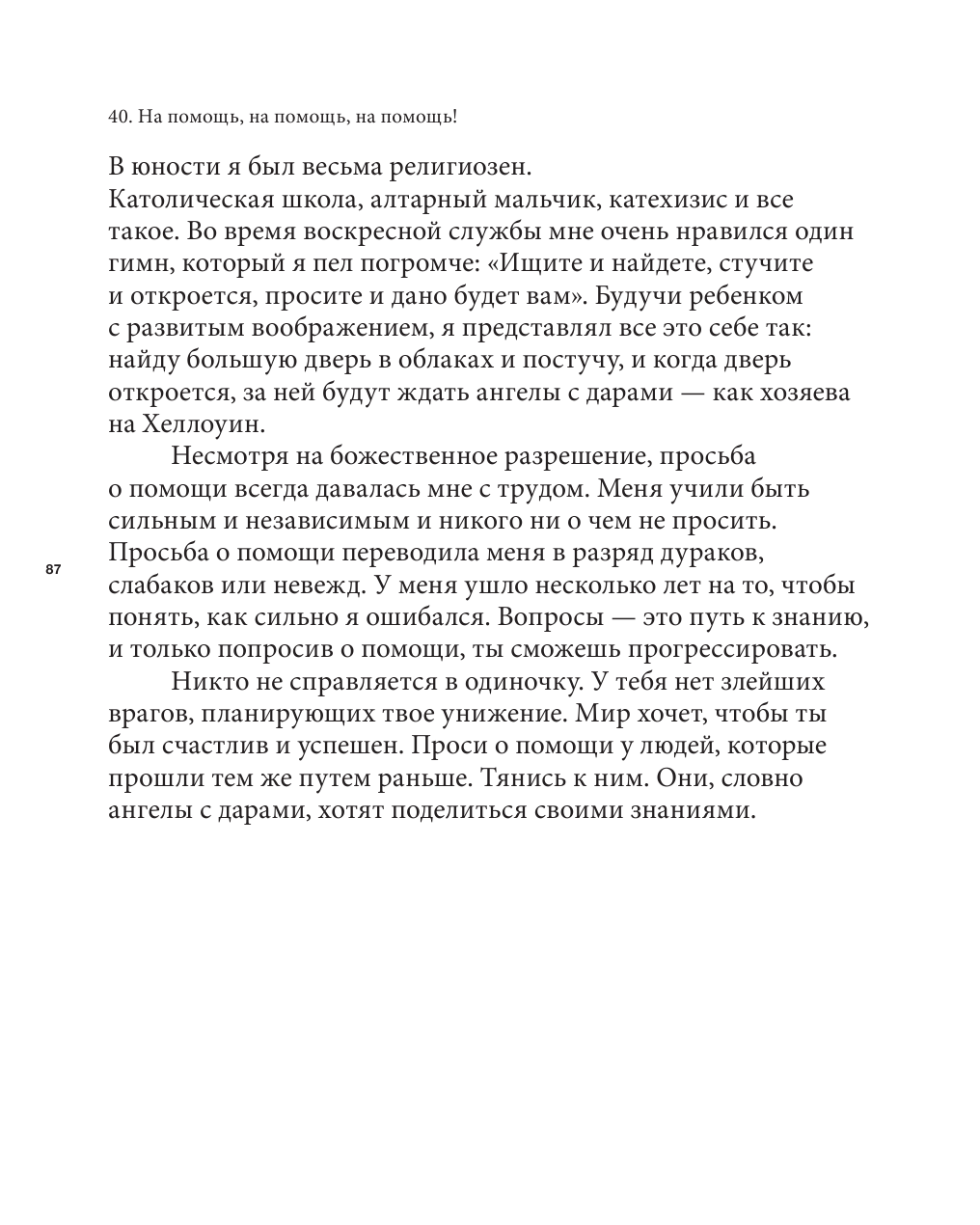 40. На помощь, на помощь, на помощь!

В юности я был весьма религиозен.
Католическая школа, алтарный мальчик, катехизис и все такое. Во время воскресной службы мне очень нравился один гимн, который я пел погромче: «Ищите и найдете, стучите и откроется, просите и дано будет вам». Будучи ребенком с развитым воображением, я представлял все это себе так: найду большую дверь в облаках и постучу, и когда дверь откроется, за ней будут ждать ангелы с дарами — как хозяева на Хеллоуин.

Несмотря на божественное разрешение, просьба о помощи всегда давалась мне с трудом. Меня учили быть сильным и независимым и никого ни о чем не просить. Просьба о помощи переводила меня в разряд дураков, слабаков или невежд. У меня ушло несколько лет на то, чтобы понять, как сильно я ошибался. Вопросы — это путь к знанию, и только попросив о помощи, ты сможешь прогрессировать.

87

Никто не справляется в одиночку. У тебя нет злейших врагов, планирующих твое унижение. Мир хочет, чтобы ты был счастлив и успешен. Проси о помощи у людей, которые прошли тем же путем раньше. Тянись к ним. Они, словно ангелы с дарами, хотят поделиться своими знаниями.